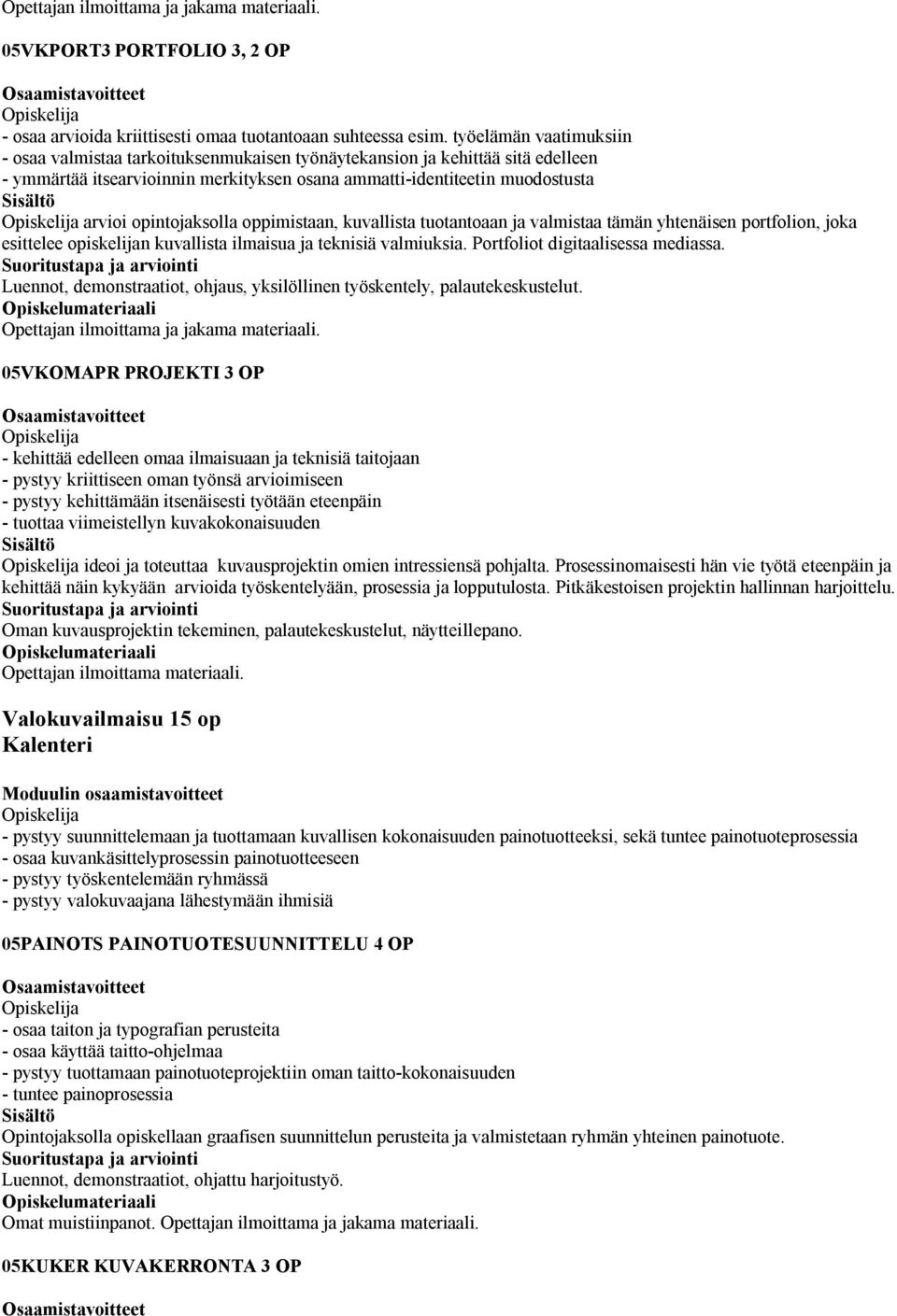 Opettajan ilmoittama ja jakama materiaali.

05VKPORT3 PORTFOLIO 3, 2 OP

Osaamistavoitteet
Opiskelija
- osaa arvioida kriittisesti omaa tuotantoaan suhteessa esim. työelämän vaatimuksiin
- osaa valmistaa tarkoituksenmukaisen työnäytekansion ja kehittää sitä edelleen
- ymmärtää itsearvioinnin merkityksen osana ammatti-identiteetin muodostusta
Sisältö
Opiskelija arvioi opintojaksolla oppimistaan, kuvallista tuotantoaan ja valmistaa tämän yhtenäisen portfolion, joka esittelee opiskelijan kuvallista ilmaisua ja teknisiä valmiuksia. Portfoliot digitaalisessa mediassa.
Suoritustapa ja arviointi
Luennot, demonstraatiot, ohjaus, yksilöllinen työskentely, palautekeskustelut.
Opiskelumateriaali
Opettajan ilmoittama ja jakama materiaali.

05VKOMAPR PROJEKTI 3 OP

Osaamistavoitteet
Opiskelija
- kehittää edelleen omaa ilmaisuaan ja teknisiä taitojaan
- pystyy kriittiseen oman työnsä arvioimiseen
- pystyy kehittämään itsenäisesti työtään eteenpäin
- tuottaa viimeistellyn kuvakokonaisuuden
Sisältö
Opiskelija ideoi ja toteuttaa kuvausprojektin omien intressiensä pohjalta. Prosessinomaisesti hän vie työtä eteenpäin ja kehittää näin kykyään arvioida työskentelyään, prosessia ja lopputulosta. Pitkäkestoisen projektin hallinnan harjoittelu.
Suoritustapa ja arviointi
Oman kuvausprojektin tekeminen, palautekeskustelut, näytteillepano.
Opiskelumateriaali
Opettajan ilmoittama materiaali.

Valokuvailmaisu 15 op
Kalenteri

Moduulin osaamistavoitteet
Opiskelija
- pystyy suunnittelemaan ja tuottamaan kuvallisen kokonaisuuden painotuotteeksi, sekä tuntee painotuoteprosessia
- osaa kuvankäsittelyprosessin painotuotteeseen
- pystyy työskentelemään ryhmässä
- pystyy valokuvaajana lähestymään ihmisiä

05PAINOTS PAINOTUOTESUUNNITTELU 4 OP

Osaamistavoitteet
Opiskelija
- osaa taiton ja typografian perusteita
- osaa käyttää taitto-ohjelmaa
- pystyy tuottamaan painotuoteprojektiin oman taitto-kokonaisuuden
- tuntee painoprosessia
Sisältö
Opintojaksolla opiskellaan graafisen suunnittelun perusteita ja valmistetaan ryhmän yhteinen painotuote.
Suoritustapa ja arviointi
Luennot, demonstraatiot, ohjattu harjoitustyö.
Opiskelumateriaali
Omat muistiinpanot. Opettajan ilmoittama ja jakama materiaali.

05KUKER KUVAKERRONTA 3 OP

Osaamistavoitteet